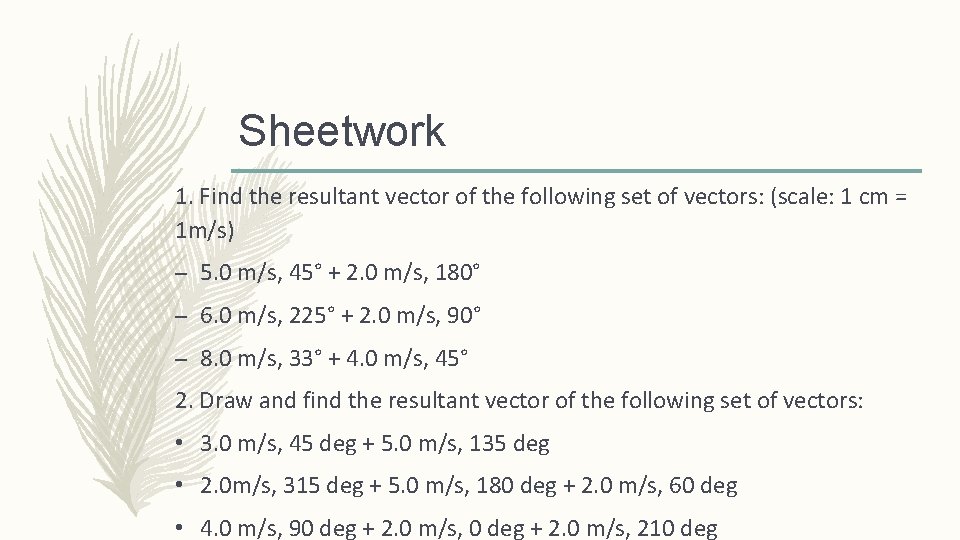 Sheetwork

1. Find the resultant vector of the following set of vectors: (scale: 1 cm = 1m/s)

– 5.0 m/s, 45° + 2.0 m/s, 180°

– 6.0 m/s, 225° + 2.0 m/s, 90°

– 8.0 m/s, 33° + 4.0 m/s, 45°

2. Draw and find the resultant vector of the following set of vectors:

• 3.0 m/s, 45 deg + 5.0 m/s, 135 deg

• 2.0m/s, 315 deg + 5.0 m/s, 180 deg + 2.0 m/s, 60 deg

• 4.0 m/s, 90 deg + 2.0 m/s, 0 deg + 2.0 m/s, 210 deg